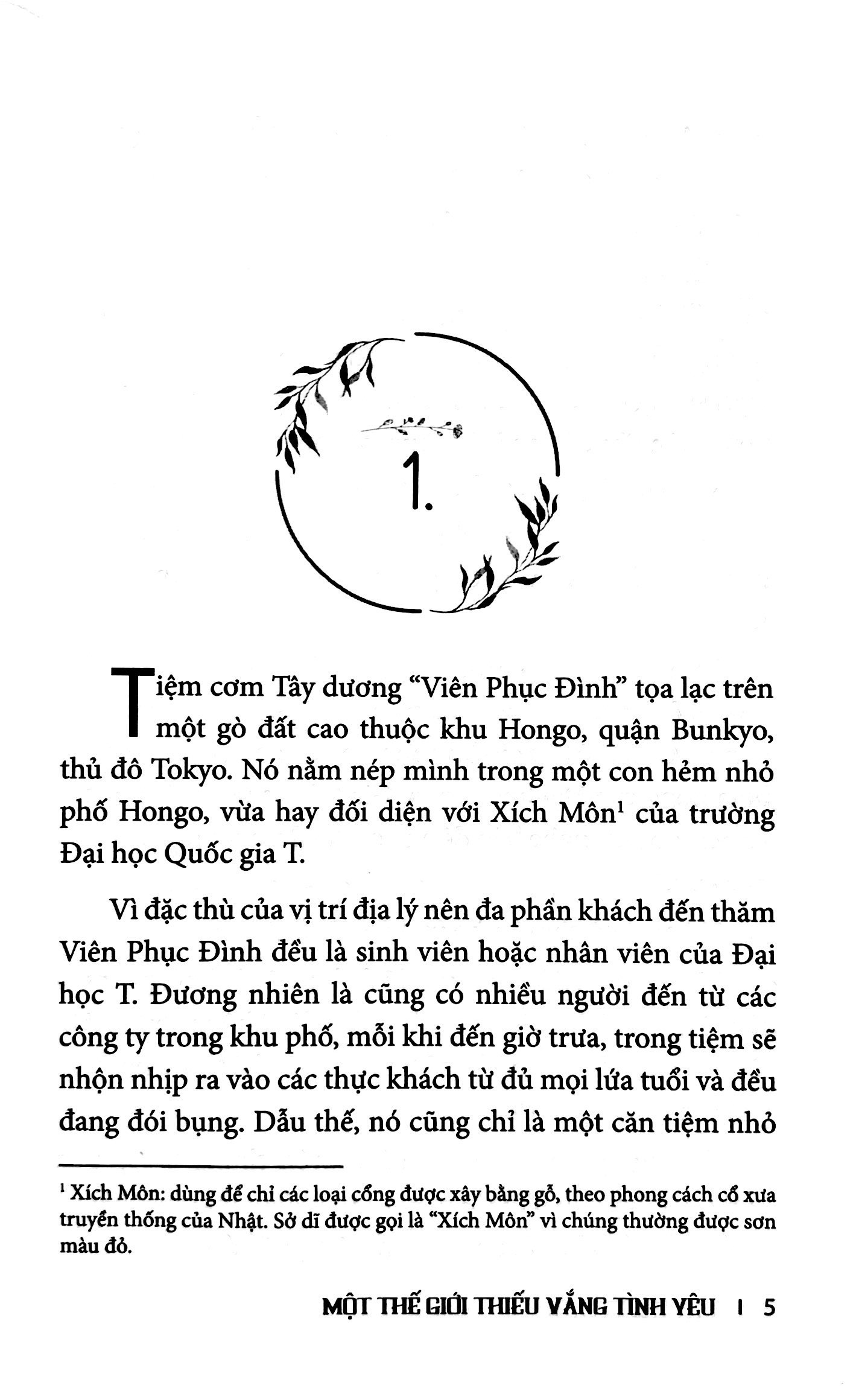 1.

Tiệm cơm Tây dương "Viên Phục Đình" tọa lạc trên một gò đất cao thuộc khu Hongo, quận Bunkyo, thủ đô Tokyo. Nó nằm nép mình trong một con hẻm nhỏ phố Hongo, vừa hay đối diện với Xích Môn$^{1}$ của trường Đại học Quốc gia T.

Vì đặc thù của vị trí địa lý nên đa phần khách đến thăm Viên Phục Đình đều là sinh viên hoặc nhân viên của Đại học T. Đương nhiên là cũng có nhiều người đến từ các công ty trong khu phố, mỗi khi đến giờ trưa, trong tiệm sẽ nhộn nhịp ra vào các thực khách từ đủ mọi lứa tuổi và đều đang đói bụng. Dẫu thế, nó cũng chỉ là một căn tiệm nhỏ

$^{1}$ Xích Môn: dùng để chỉ các loại cổng được xây bằng gỗ, theo phong cách cổ xưa truyền thống của Nhật. Sở dĩ được gọi là "Xích Môn" vì chúng thường được sơn màu đỏ.

MỘT THẾ GIỚI THIẾU VẮNG TÌNH YÊU I 5